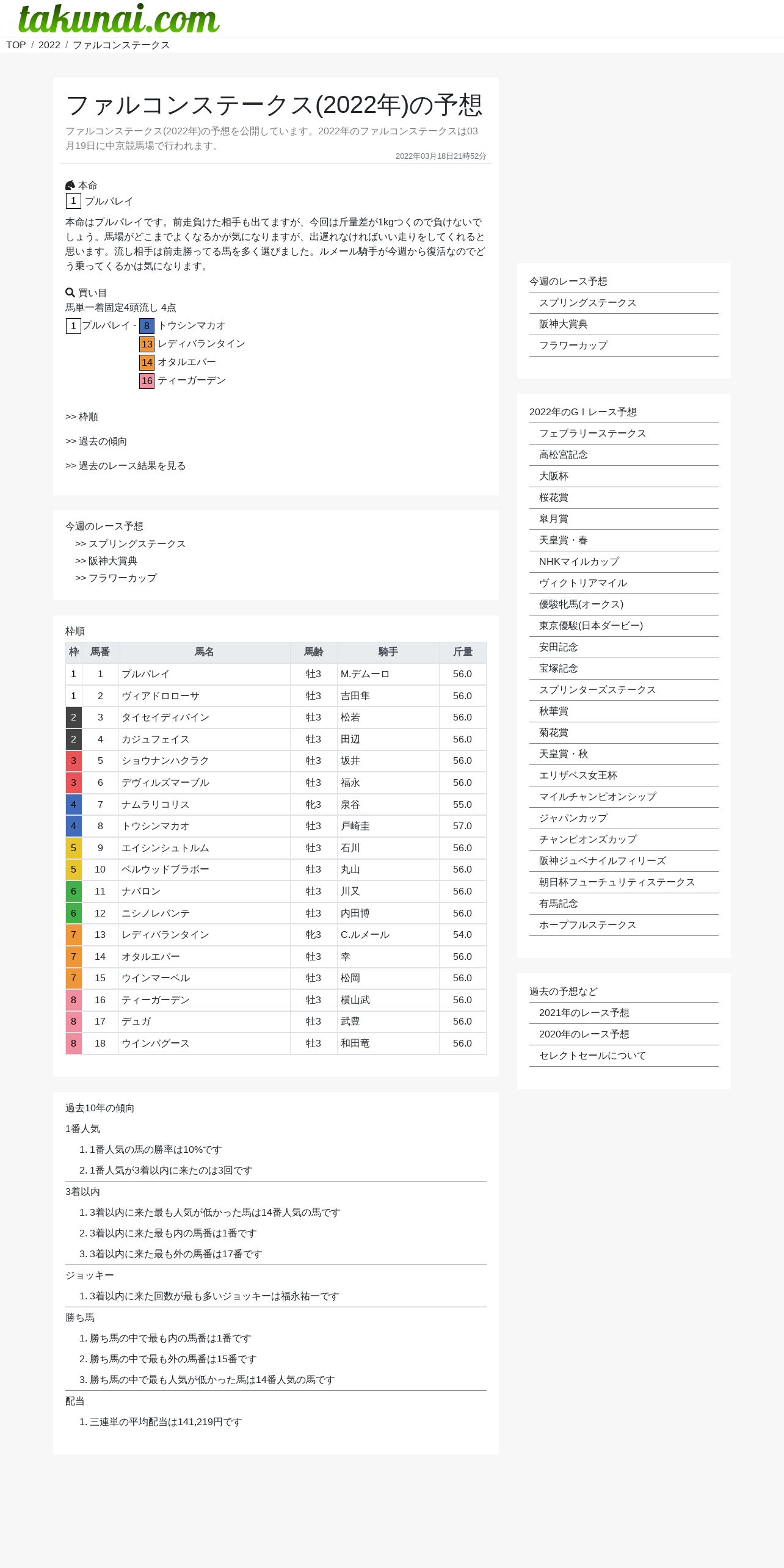 takunai.com

TOP / 2022 / ファルコンステークス

ファルコンステークス(2022年)の予想

ファルコンステークス(2022年)の予想を公開しています。2022年のファルコンステークスは03月19日に中京競馬場で行われます。

2022年03月18日21時52分

本命
1 プルパレイ

本命はプルパレイです。前走負けた相手も出てますが、今回は斤量差が1kgつくので負けないでしょう。馬場がどこまでよくなるかが気になりますが、出遅れなければいい走りをしてくれると思います。流し相手は前走勝ってる馬を多く選びました。ルメール騎手が今週から復活なのでどう乗ってくるかは気になります。

買い目
馬単一着固定4頭流し 4点
1 プルパレイ - 8 トウシンマカオ
13 レディバランタイン
14 オタルエバー
16 ティーガーデン

>> 枠順

>> 過去の傾向

>> 過去のレース結果を見る

今週のレース予想
>> スプリングステークス
>> 阪神大賞典
>> フラワーカップ

枠順

| 枠 | 馬番 | 馬名 | 馬齢 | 騎手 | 斤量 |
|---|---|---|---|---|---|
| 1 | 1 | プルパレイ | 牡3 | M.デムーロ | 56.0 |
| 1 | 2 | ヴィアドロローサ | 牡3 | 吉田隼 | 56.0 |
| 2 | 3 | タイセイディバイン | 牡3 | 松若 | 56.0 |
| 2 | 4 | カジュフェイス | 牡3 | 田辺 | 56.0 |
| 3 | 5 | ショウナンハクラク | 牡3 | 坂井 | 56.0 |
| 3 | 6 | デヴィルズマーブル | 牡3 | 福永 | 56.0 |
| 4 | 7 | ナムラリコリス | 牝3 | 泉谷 | 55.0 |
| 4 | 8 | トウシンマカオ | 牡3 | 戸崎圭 | 57.0 |
| 5 | 9 | エイシンシュトルム | 牡3 | 石川 | 56.0 |
| 5 | 10 | ベルウッドブラボー | 牡3 | 丸山 | 56.0 |
| 6 | 11 | ナバロン | 牡3 | 川又 | 56.0 |
| 6 | 12 | ニシノレバンテ | 牡3 | 内田博 | 56.0 |
| 7 | 13 | レディバランタイン | 牝3 | C.ルメール | 54.0 |
| 7 | 14 | オタルエバー | 牡3 | 幸 | 56.0 |
| 7 | 15 | ウインマーベル | 牡3 | 松岡 | 56.0 |
| 8 | 16 | ティーガーデン | 牡3 | 横山武 | 56.0 |
| 8 | 17 | デュガ | 牡3 | 武豊 | 56.0 |
| 8 | 18 | ウインバグース | 牡3 | 和田竜 | 56.0 |

過去10年の傾向
1番人気
1. 1番人気の馬の勝率は10%です
2. 1番人気が3着以内に来たのは3回です
3着以内
1. 3着以内に来た最も人気が低かった馬は14番人気の馬です
2. 3着以内に来た最も内の馬番は1番です
3. 3着以内に来た最も外の馬番は17番です
ジョッキー
1. 3着以内に来た回数が最も多いジョッキーは福永祐一です
勝ち馬
1. 勝ち馬の中で最も内の馬番は1番です
2. 勝ち馬の中で最も外の馬番は15番です
3. 勝ち馬の中で最も人気が低かった馬は14番人気の馬です
配当
1. 三連単の平均配当は141,219円です

今週のレース予想
スプリングステークス
阪神大賞典
フラワーカップ

2022年のGⅠレース予想
フェブラリーステークス
高松宮記念
大阪杯
桜花賞
皐月賞
天皇賞・春
NHKマイルカップ
ヴィクトリアマイル
優駿牝馬(オークス)
東京優駿(日本ダービー)
安田記念
宝塚記念
スプリンターズステークス
秋華賞
菊花賞
天皇賞・秋
エリザベス女王杯
マイルチャンピオンシップ
ジャパンカップ
チャンピオンズカップ
阪神ジュベナイルフィリーズ
朝日杯フューチュリティステークス
有馬記念
ホープフルステークス

過去の予想など
2021年のレース予想
2020年のレース予想
セレクトセールについて